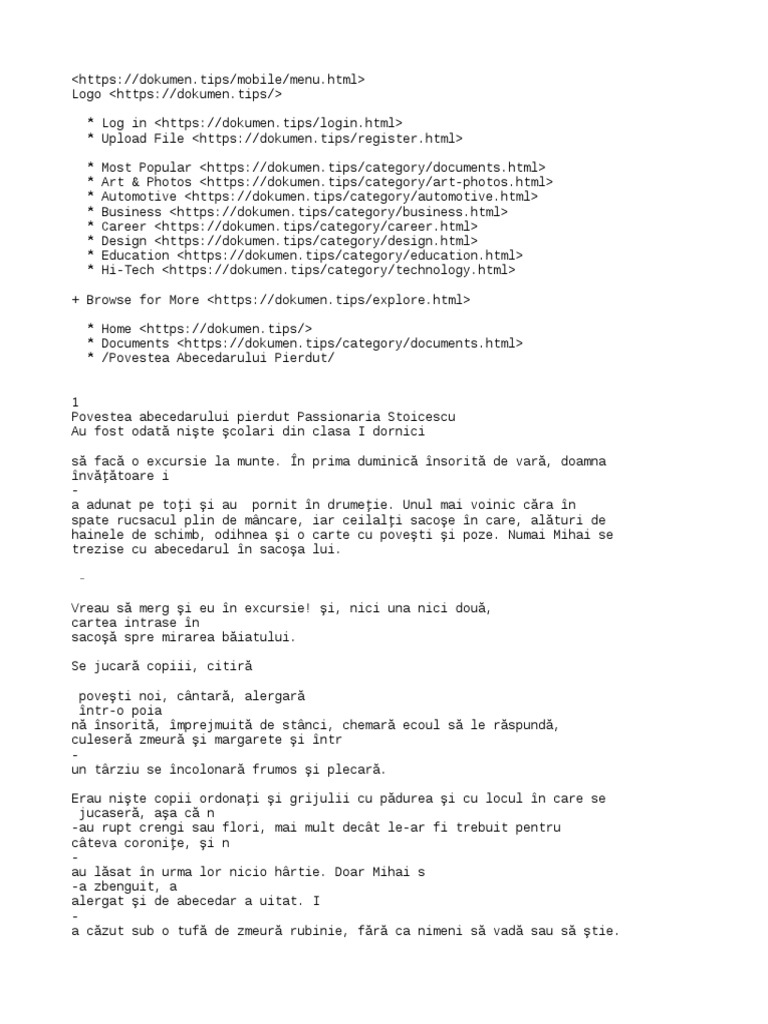 <https://dokumen.tips/mobile/menu.html>
Logo <https://dokumen.tips/>

* Log in <https://dokumen.tips/login.html>
* Upload File <https://dokumen.tips/register.html>

* Most Popular <https://dokumen.tips/category/documents.html>
* Art & Photos <https://dokumen.tips/category/art-photos.html>
* Automotive <https://dokumen.tips/category/automotive.html>
* Business <https://dokumen.tips/category/business.html>
* Career <https://dokumen.tips/category/career.html>
* Design <https://dokumen.tips/category/design.html>
* Education <https://dokumen.tips/category/education.html>
* Hi-Tech <https://dokumen.tips/category/technology.html>

+ Browse for More <https://dokumen.tips/explore.html>

* Home <https://dokumen.tips/>
* Documents <https://dokumen.tips/category/documents.html>
* /Povestea Abecedarului Pierdut/

1
Povestea abecedarului pierdut Passionaria Stoicescu
Au fost odată nişte şcolari din clasa I dornici

să facă o excursie la munte. În prima duminică însorită de vară, doamna învăţătoare i
-
a adunat pe toţi şi au pornit în drumeţie. Unul mai voinic căra în spate rucsacul plin de mâncare, iar ceilalţi sacoşe în care, alături de hainele de schimb, odihnea şi o carte cu poveşti şi poze. Numai Mihai se trezise cu abecedarul în sacoşa lui.

-

Vreau să merg şi eu în excursie! şi, nici una nici două,
cartea intrase în
sacoşă spre mirarea băiatului.

Se jucară copiii, citiră

poveşti noi, cântară, alergară
într-o poia
nă însorită, împrejmuită de stânci, chemară ecoul să le răspundă, culeseră zmeură şi margarete şi într
-
un târziu se încolonară frumos şi plecară.

Erau nişte copii ordonaţi şi grijulii cu pădurea şi cu locul în care se
jucaseră, aşa că n
-au rupt crengi sau flori, mai mult decât le-ar fi trebuit pentru câteva coroniţe, şi n
-
au lăsat în urma lor nicio hârtie. Doar Mihai s
-a zbenguit, a
alergat şi de abecedar a uitat. I
-
a căzut sub o tufă de zmeură rubinie, fără ca nimeni să vadă sau să ştie.